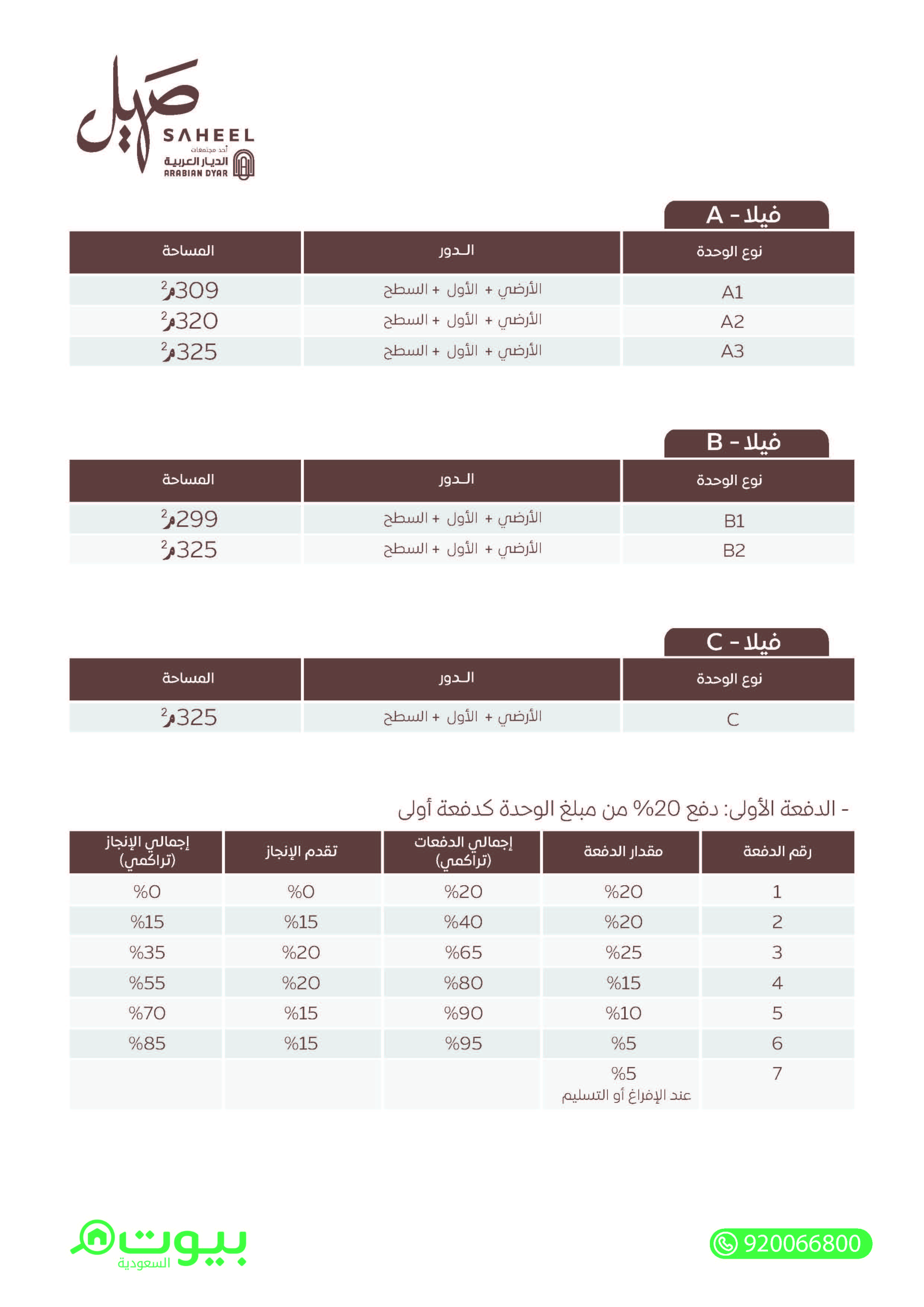 صهيل
SAHEEL
أحد مجتمعات
الديار العربية
ARABIAN DYAR

فيلا - A

| نوع الوحدة | الـدور | المساحة |
|---|---|---|
| A1 | الأرضي + الأول + السطح | 309م$^2$ |
| A2 | الأرضي + الأول + السطح | 320م$^2$ |
| A3 | الأرضي + الأول + السطح | 325م$^2$ |

فيلا - B

| نوع الوحدة | الـدور | المساحة |
|---|---|---|
| B1 | الأرضي + الأول + السطح | 299م$^2$ |
| B2 | الأرضي + الأول + السطح | 325م$^2$ |

فيلا - C

| نوع الوحدة | الـدور | المساحة |
|---|---|---|
| C | الأرضي + الأول + السطح | 325م$^2$ |

- الدفعة الأولى: دفع 20% من مبلغ الوحدة كدفعة أولى

| رقم الدفعة | مقدار الدفعة | إجمالي الدفعات (تراكمي) | تقدم الإنجاز | إجمالي الإنجاز (تراكمي) |
|---|---|---|---|---|
| 1 | %20 | %20 | %0 | %0 |
| 2 | %20 | %40 | %15 | %15 |
| 3 | %25 | %65 | %20 | %35 |
| 4 | %15 | %80 | %20 | %55 |
| 5 | %10 | %90 | %15 | %70 |
| 6 | %5 | %95 | %15 | %85 |
| 7 | %5 عند الإفراغ أو التسليم | | | |

بيوت السعودية

920066800